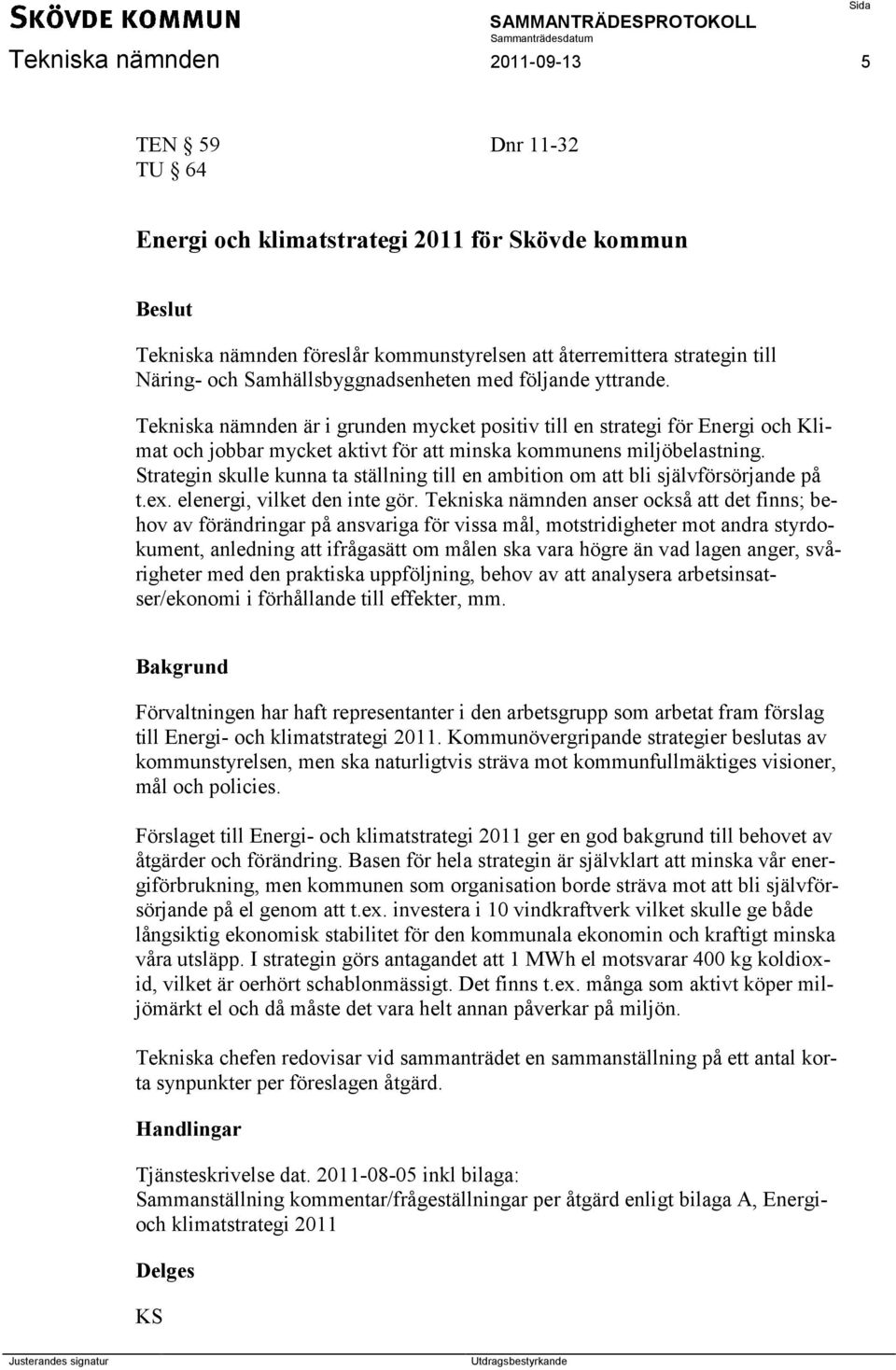 SKÖVDE KOMMUN SAMMANTRÄDESPROTOKOLL Sida
Sammanträdesdatum
Tekniska nämnden 2011-09-13 5

TEN § 59 Dnr 11-32
TU § 64

Energi och klimatstrategi 2011 för Skövde kommun

Beslut

Tekniska nämnden föreslår kommunstyrelsen att återremittera strategin till Näring- och Samhällsbyggnadsenheten med följande yttrande.

Tekniska nämnden är i grunden mycket positiv till en strategi för Energi och Klimat och jobbar mycket aktivt för att minska kommunens miljöbelastning. Strategin skulle kunna ta ställning till en ambition om att bli självförsörjande på t.ex. elenergi, vilket den inte gör. Tekniska nämnden anser också att det finns; behov av förändringar på ansvariga för vissa mål, motstridigheter mot andra styrdokument, anledning att ifrågasätt om målen ska vara högre än vad lagen anger, svårigheter med den praktiska uppföljning, behov av att analysera arbetsinsatser/ekonomi i förhållande till effekter, mm.

Bakgrund

Förvaltningen har haft representanter i den arbetsgrupp som arbetat fram förslag till Energi- och klimatstrategi 2011. Kommunövergripande strategier beslutas av kommunstyrelsen, men ska naturligtvis sträva mot kommunfullmäktiges visioner, mål och policies.

Förslaget till Energi- och klimatstrategi 2011 ger en god bakgrund till behovet av åtgärder och förändring. Basen för hela strategin är självklart att minska vår energiförbrukning, men kommunen som organisation borde sträva mot att bli självförsörjande på el genom att t.ex. investera i 10 vindkraftverk vilket skulle ge både långsiktig ekonomisk stabilitet för den kommunala ekonomin och kraftigt minska våra utsläpp. I strategin görs antagandet att 1 MWh el motsvarar 400 kg koldioxid, vilket är oerhört schablonmässigt. Det finns t.ex. många som aktivt köper miljömärkt el och då måste det vara helt annan påverkar på miljön.

Tekniska chefen redovisar vid sammanträdet en sammanställning på ett antal korta synpunkter per föreslagen åtgärd.

Handlingar

Tjänsteskrivelse dat. 2011-08-05 inkl bilaga:
Sammanställning kommentar/frågeställningar per åtgärd enligt bilaga A, Energi- och klimatstrategi 2011

Delges

KS

Justerandes signatur Utdragsbestyrkande